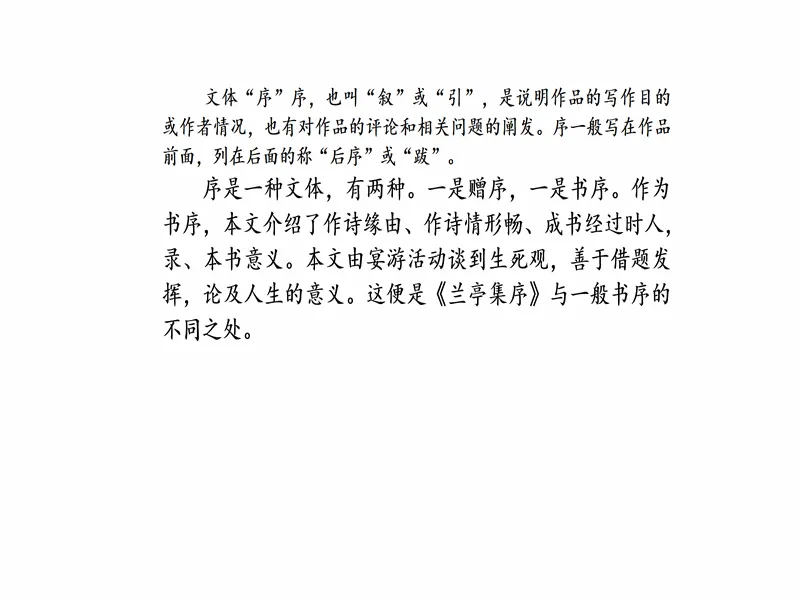 文体“序”序，也叫“叙”或“引”，是说明作品的写作目的或作者情况，也有对作品的评论和相关问题的阐发。序一般写在作品前面，列在后面的称“后序”或“跋”。

序是一种文体，有两种。一是赠序，一是书序。作为书序，本文介绍了作诗缘由、作诗情形畅、成书经过时人，录、本书意义。本文由宴游活动谈到生死观，善于借题发挥，论及人生的意义。这便是《兰亭集序》与一般书序的不同之处。